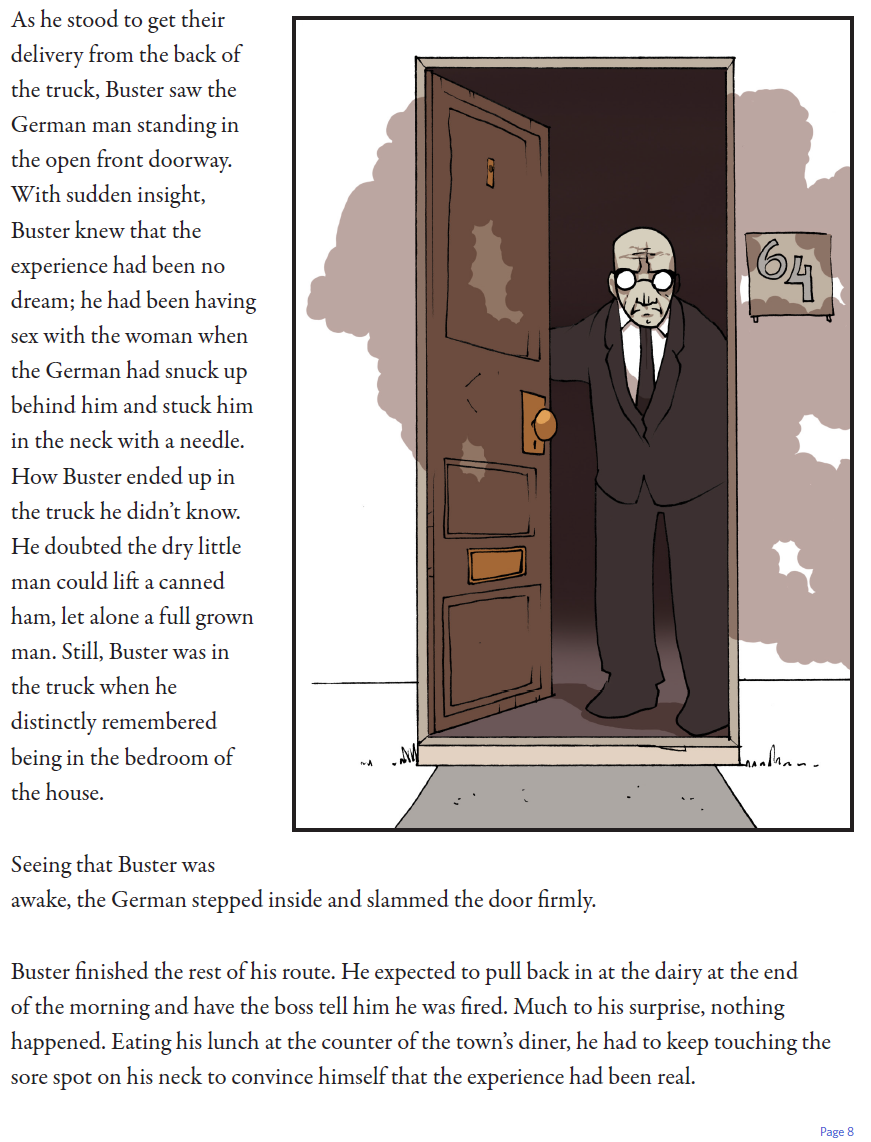 As he stood to get their delivery from the back of the truck, Buster saw the German man standing in the open front doorway. With sudden insight, Buster knew that the experience had been no dream; he had been having sex with the woman when the German had snuck up behind him and stuck him in the neck with a needle. How Buster ended up in the truck he didn't know. He doubted the dry little man could lift a canned ham, let alone a full grown man. Still, Buster was in the truck when he distinctly remembered being in the bedroom of the house.

64

Seeing that Buster was awake, the German stepped inside and slammed the door firmly.

Buster finished the rest of his route. He expected to pull back in at the dairy at the end of the morning and have the boss tell him he was fired. Much to his surprise, nothing happened. Eating his lunch at the counter of the town's diner, he had to keep touching the sore spot on his neck to convince himself that the experience had been real.

Page 8